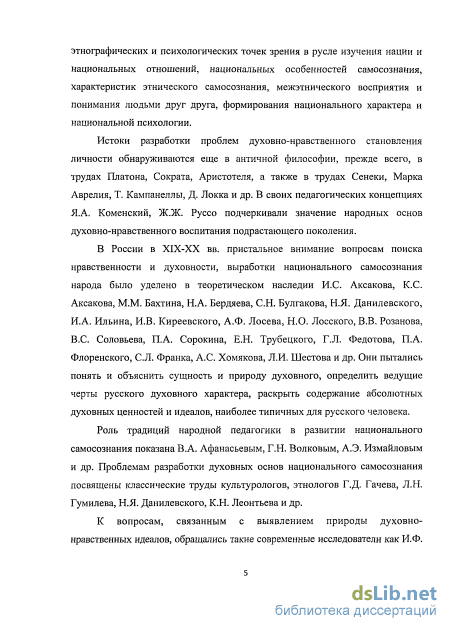 этнографических и психологических точек зрения в русле изучения нации и национальных отношений, национальных особенностей самосознания, характеристик этнического самосознания, межэтнического восприятия и понимания людьми друг друга, формирования национального характера и национальной психологии.

Истоки разработки проблем духовно-нравственного становления личности обнаруживаются еще в античной философии, прежде всего, в трудах Платона, Сократа, Аристотеля, а также в трудах Сенеки, Марка Аврелия, Т. Кампанеллы, Д. Локка и др. В своих педагогических концепциях Я.А. Коменский, Ж.Ж. Руссо подчеркивали значение народных основ духовно-нравственного воспитания подрастающего поколения.

В России в XIX-XX вв. пристальное внимание вопросам поиска нравственности и духовности, выработки национального самосознания народа было уделено в теоретическом наследии И.С. Аксакова, К.С. Аксакова, М.М. Бахтина, Н.А. Бердяева, С.Н. Булгакова, Н.Я. Данилевского, И.А. Ильина, И.В. Киреевского, А.Ф. Лосева, Н.О. Лосского, В.В. Розанова, В.С. Соловьева, П.А. Сорокина, Е.Н. Трубецкого, Г.Л. Федотова, П.А. Флоренского, С.Л. Франка, А.С. Хомякова, Л.И. Шестова и др. Они пытались понять и объяснить сущность и природу духовного, определить ведущие черты русского духовного характера, раскрыть содержание абсолютных духовных ценностей и идеалов, наиболее типичных для русского человека.

Роль традиций народной педагогики в развитии национального самосознания показана В.А. Афанасьевым, Г.Н. Волковым, А.Э. Измайловым и др. Проблемам разработки духовных основ национального самосознания посвящены классические труды культурологов, этнологов Г.Д. Гачева, Л.Н. Гумилева, Н.Я. Данилевского, К.Н. Леонтьева и др.

К вопросам, связанным с выявлением природы духовно-нравственных идеалов, обращались такие современные исследователи как И.Ф.

5

dsLib.net
библиотека диссертаций